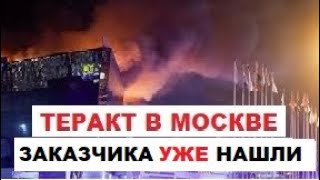 ТЕРАКТ В МОСКВЕ
ЗАКАЗЧИКА УЖЕ НАШЛИ